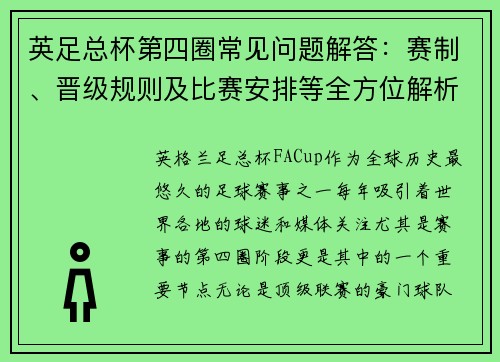 英足总杯第四圈常见问题解答：赛制、晋级规则及比赛安排等全方位解析

英格兰足总杯FACup作为全球历史最悠久的足球赛事之一每年吸引着世界各地的球迷和媒体关注尤其是赛事的第四圈阶段更是其中的一个重要节点无论是顶级联赛的豪门球队